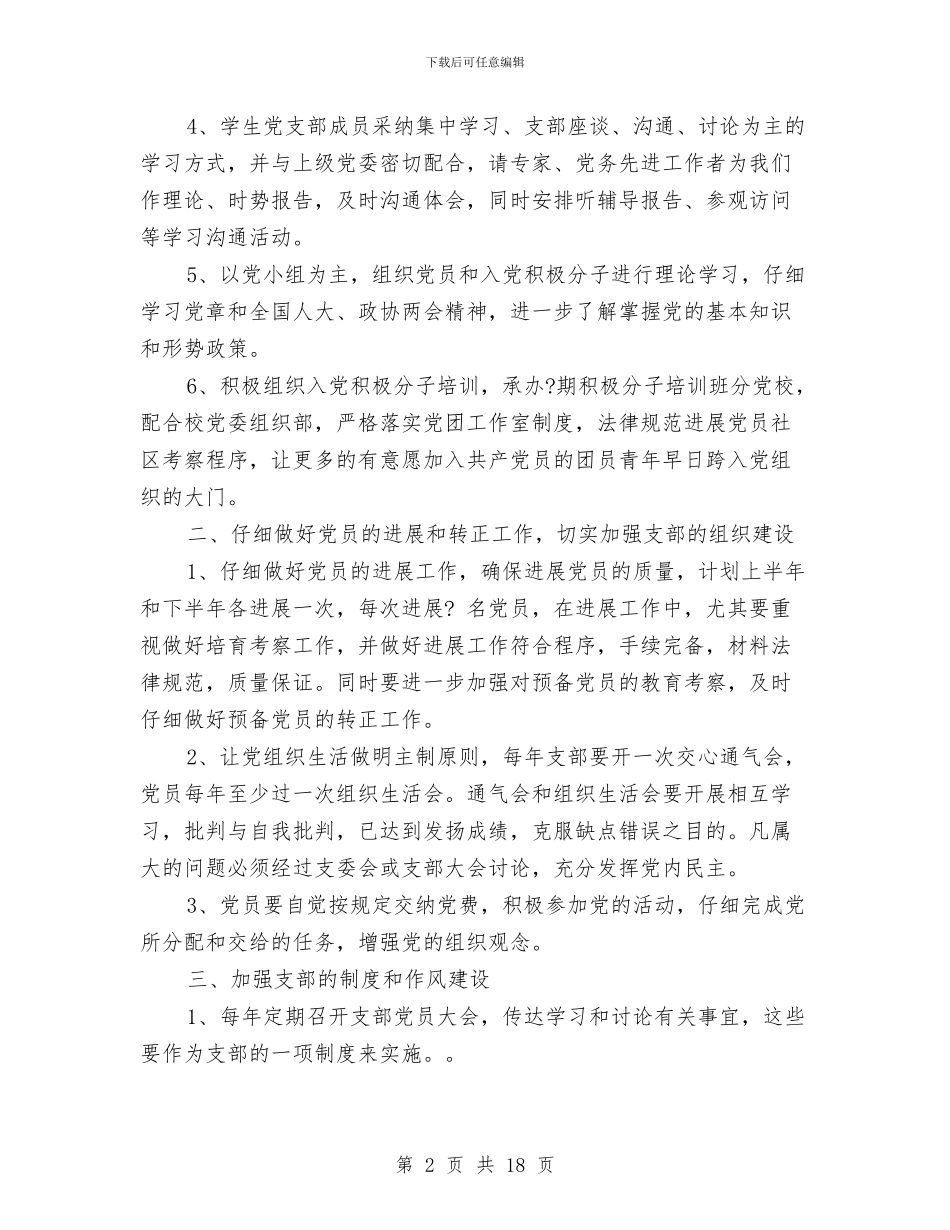 下载后可任意编辑

4、学生党支部成员采纳集中学习、支部座谈、沟通、讨论为主的学习方式，并与上级党委密切配合，请专家、党务先进工作者为我们作理论、时势报告，及时沟通体会，同时安排听辅导报告、参观访问等学习沟通活动。

5、以党小组为主，组织党员和入党积极分子进行理论学习，仔细学习党章和全国人大、政协两会精神，进一步了解掌握党的基本知识和形势政策。

6、积极组织入党积极分子培训，承办?期积极分子培训班分党校，配合校党委组织部，严格落实党团工作室制度，法律规范进展党员社区考察程序，让更多的有意愿加入共产党员的团员青年早日跨入党组织的大门。

二、仔细做好党员的进展和转正工作，切实加强支部的组织建设

1、仔细做好党员的进展工作，确保进展党员的质量，计划上半年和下半年各进展一次，每次进展? 名党员，在进展工作中，尤其要重视做好培育考察工作，并做好进展工作符合程序，手续完备，材料法律规范，质量保证。同时要进一步加强对预备党员的教育考察，及时仔细做好预备党员的转正工作。

2、让党组织生活做明主制原则，每年支部要开一次交心通气会，党员每年至少过一次组织生活会。通气会和组织生活会要开展相互学习，批判与自我批判，已达到发扬成绩，克服缺点错误之目的。凡属大的问题必须经过支委会或支部大会讨论，充分发挥党内民主。

3、党员要自觉按规定交纳党费，积极参加党的活动，仔细完成党所分配和交给的任务，增强党的组织观念。

三、加强支部的制度和作风建设

1、每年定期召开支部党员大会，传达学习和讨论有关事宜，这些要作为支部的一项制度来实施。。

第 2 页 共 18 页